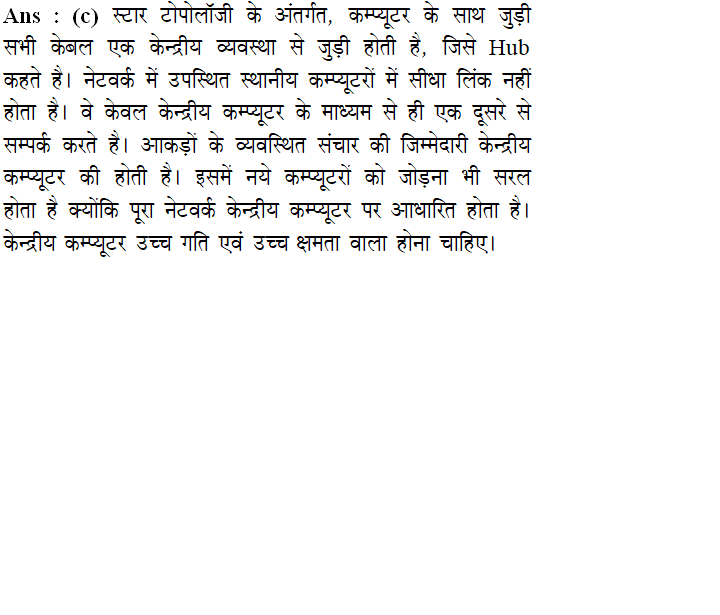 Ans : (c) स्टार टोपोलॉजी के अंतर्गत, कम्प्यूटर के साथ जुड़ी सभी केबल एक केन्द्रीय व्यवस्था से जुड़ी होती है, जिसे Hub कहते है। नेटवर्क में उपस्थित स्थानीय कम्प्यूटरों में सीधा लिंक नहीं होता है। वे केवल केन्द्रीय कम्प्यूटर के माध्यम से ही एक दूसरे से सम्पर्क करते है। आकड़ों के व्यवस्थित संचार की जिम्मेदारी केन्द्रीय कम्प्यूटर की होती है। इसमें नये कम्प्यूटरों को जोड़ना भी सरल होता है क्योंकि पूरा नेटवर्क केन्द्रीय कम्प्यूटर पर आधारित होता है। केन्द्रीय कम्प्यूटर उच्च गति एवं उच्च क्षमता वाला होना चाहिए।